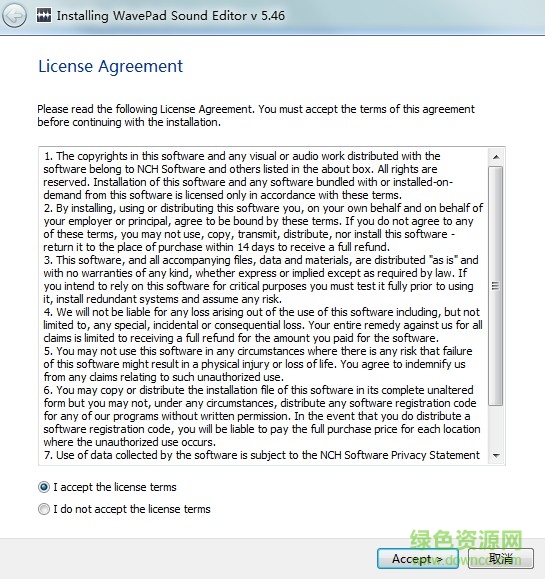 Installing WavePad Sound Editor v 5.46

License Agreement

Please read the following License Agreement. You must accept the terms of this agreement before continuing with the installation.

1. The copyrights in this software and any visual or audio work distributed with the software belong to NCH Software and others listed in the about box. All rights are reserved. Installation of this software and any software bundled with or installed-on-demand from this software is licensed only in accordance with these terms.
2. By installing, using or distributing this software you, on your own behalf and on behalf of your employer or principal, agree to be bound by these terms. If you do not agree to any of these terms, you may not use, copy, transmit, distribute, nor install this software - return it to the place of purchase within 14 days to receive a full refund.
3. This software, and all accompanying files, data and materials, are distributed "as is" and with no warranties of any kind, whether express or implied except as required by law. If you intend to rely on this software for critical purposes you must test it fully prior to using it, install redundant systems and assume any risk.
4. We will not be liable for any loss arising out of the use of this software including, but not limited to, any special, incidental or consequential loss. Your entire remedy against us for all claims is limited to receiving a full refund for the amount you paid for the software.
5. You may not use this software in any circumstances where there is any risk that failure of this software might result in a physical injury or loss of life. You agree to indemnify us from any claims relating to such unauthorized use.
6. You may copy or distribute the installation file of this software in its complete unaltered form but you may not, under any circumstances, distribute any software registration code for any of our programs without written permission. In the event that you do distribute a software registration code, you will be liable to pay the full purchase price for each location where the unauthorized use occurs.
7. Use of data collected by the software is subject to the NCH Software Privacy Statement

I accept the license terms

I do not accept the license terms

绿色资源网
www.downcc.com

Accept >

取消